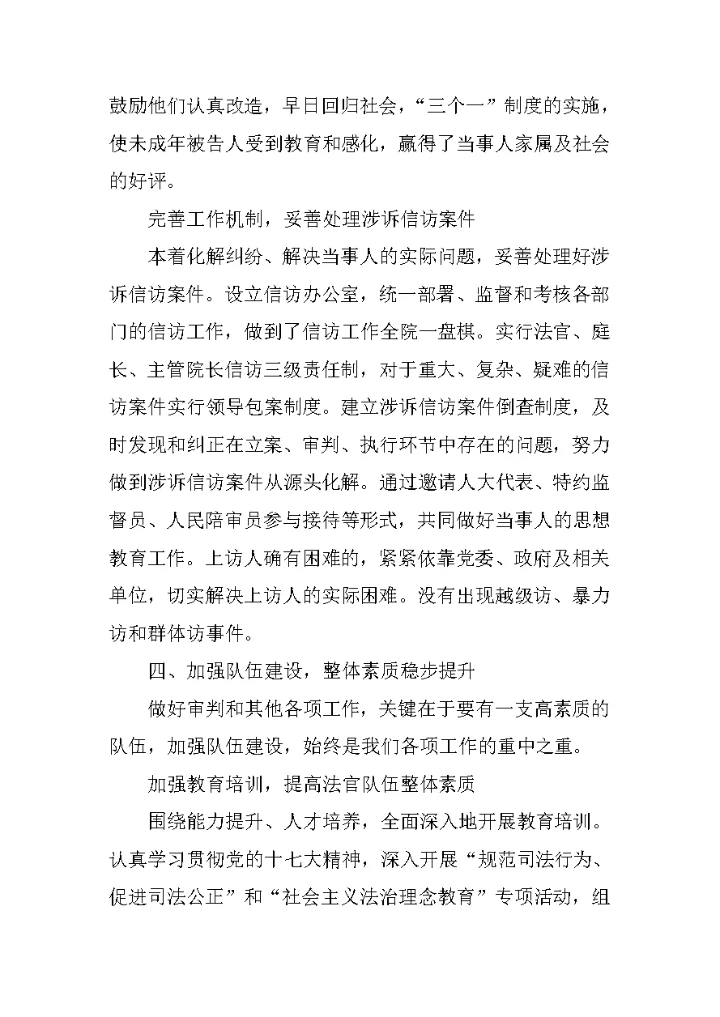 鼓励他们认真改造，早日回归社会，“三个一”制度的实施，使未成年被告人受到教育和感化，赢得了当事人家属及社会的好评。

完善工作机制，妥善处理涉诉信访案件

本着化解纠纷、解决当事人的实际问题，妥善处理好涉诉信访案件。设立信访办公室，统一部署、监督和考核各部门的信访工作，做到了信访工作全院一盘棋。实行法官、庭长、主管院长信访三级责任制，对于重大、复杂、疑难的信访案件实行领导包案制度。建立涉诉信访案件倒查制度，及时发现和纠正在立案、审判、执行环节中存在的问题，努力做到涉诉信访案件从源头化解。通过邀请人大代表、特约监督员、人民陪审员参与接待等形式，共同做好当事人的思想教育工作。上访人确有困难的，紧紧依靠党委、政府及相关单位，切实解决上访人的实际困难。没有出现越级访、暴力访和群体访事件。

四、加强队伍建设，整体素质稳步提升

做好审判和其他各项工作，关键在于要有一支高素质的队伍，加强队伍建设，始终是我们各项工作的重中之重。

加强教育培训，提高法官队伍整体素质

围绕能力提升、人才培养，全面深入地开展教育培训。认真学习贯彻党的十七大精神，深入开展“规范司法行为、促进司法公正”和“社会主义法治理念教育”专项活动，组